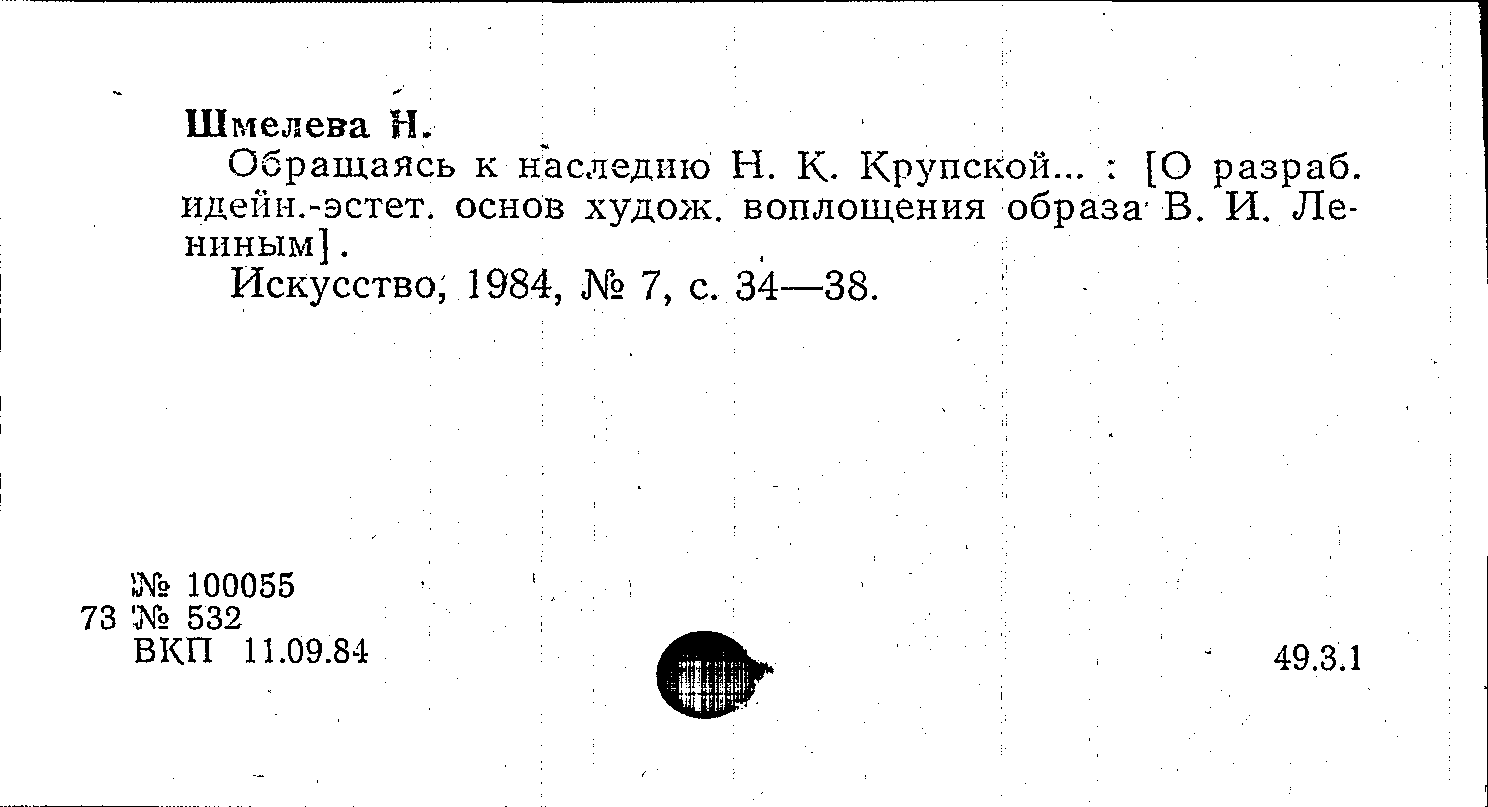 Шмелева Н.

Обращаясь к наследию Н. К. Крупской... : [О разраб. идейн.-эстет. основ худож. воплощения образа В. И. Лениным].

Искусство, 1984, № 7, с. 34—38.

№ 100055
73 № 532
ВКП 11.09.84

49.3.1